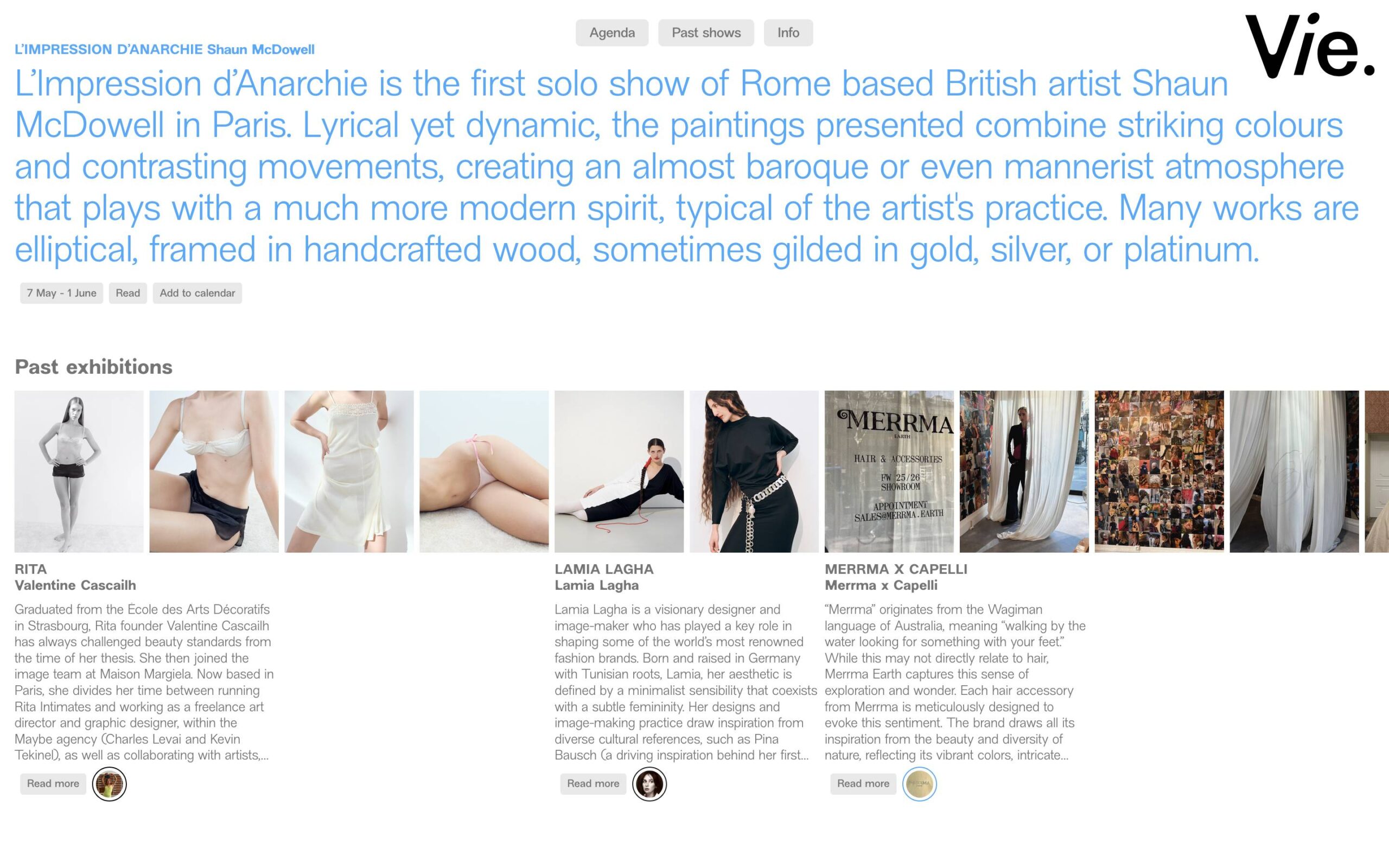 Agenda Past shows Info

Vie.

L'IMPRESSION D'ANARCHIE Shaun McDowell

L'Impression d'Anarchie is the first solo show of Rome based British artist Shaun McDowell in Paris. Lyrical yet dynamic, the paintings presented combine striking colours and contrasting movements, creating an almost baroque or even mannerist atmosphere that plays with a much more modern spirit, typical of the artist's practice. Many works are elliptical, framed in handcrafted wood, sometimes gilded in gold, silver, or platinum.

7 May - 1 June Read Add to calendar

Past exhibitions

MERRMA
EARTH
HAIR & ACCESSORIES
FW 25/26
SHOWROOM
APPOINTMENT
SALES@MERRMA.EARTH

RITA
Valentine Cascailh

Graduated from the Ecole des Arts Décoratifs in Strasbourg, Rita founder Valentine Cascailh has always challenged beauty standards from the time of her thesis. She then joined the image team at Maison Margiela. Now based in Paris, she divides her time between running Rita Intimates and working as a freelance art director and graphic designer, within the Maybe agency (Charles Levai and Kevin Tekinel), as well as collaborating with artists,...

Read more

LAMIA LAGHA
Lamia Lagha

Lamia Lagha is a visionary designer and image-maker who has played a key role in shaping some of the world's most renowned fashion brands. Born and raised in Germany with Tunisian roots, Lamia, her aesthetic is defined by a minimalist sensibility that coexists with a subtle femininity. Her designs and image-making practice draw inspiration from diverse cultural references, such as Pina Bausch (a driving inspiration behind her first...

Read more

MERRMA X CAPELLI
Merrma x Capelli

"Merrma" originates from the Wagiman language of Australia, meaning "walking by the water looking for something with your feet." While this may not directly relate to hair, Merrma Earth captures this sense of exploration and wonder. Each hair accessory from Merrma is meticulously designed to evoke this sentiment. The brand draws all its inspiration from the beauty and diversity of nature, reflecting its vibrant colors, intricate...

Read more